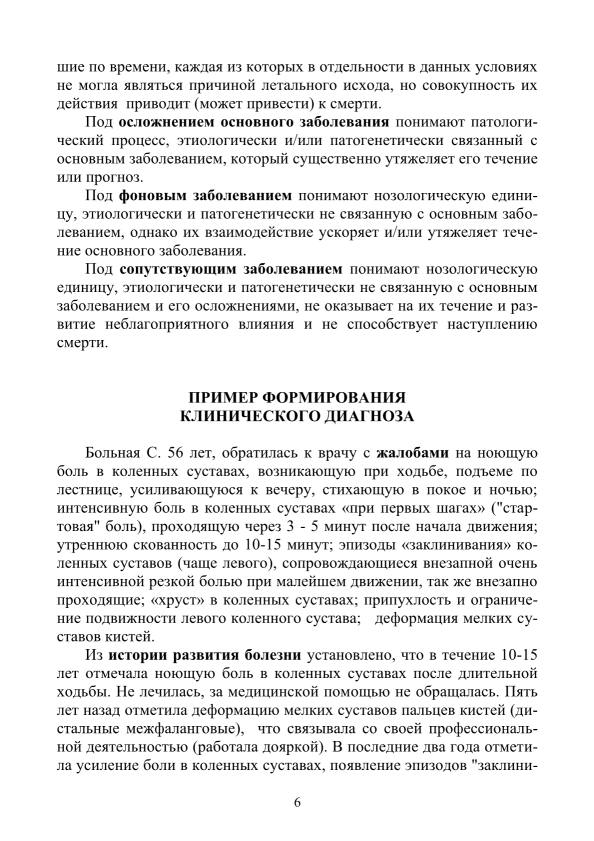 шие по времени, каждая из которых в отдельности в данных условиях не могла являться причиной летального исхода, но совокупность их действия приводит (может привести) к смерти.

Под осложнением основного заболевания понимают патологический процесс, этиологически и/или патогенетически связанный с основным заболеванием, который существенно утяжеляет его течение или прогноз.

Под фоновым заболеванием понимают нозологическую единицу, этиологически и патогенетически не связанную с основным заболеванием, однако их взаимодействие ускоряет и/или утяжеляет течение основного заболевания.

Под сопутствующим заболеванием понимают нозологическую единицу, этиологически и патогенетически не связанную с основным заболеванием и его осложнениями, не оказывает на их течение и развитие неблагоприятного влияния и не способствует наступлению смерти.

ПРИМЕР ФОРМИРОВАНИЯ КЛИНИЧЕСКОГО ДИАГНОЗА

Больная С. 56 лет, обратилась к врачу с жалобами на ноющую боль в коленных суставах, возникающую при ходьбе, подъеме по лестнице, усиливающуюся к вечеру, стихающую в покое и ночью; интенсивную боль в коленных суставах «при первых шагах» ("стартовая" боль), проходящую через 3 - 5 минут после начала движения; утреннюю скованность до 10-15 минут; эпизоды «заклинивания» коленных суставов (чаще левого), сопровождающиеся внезапной очень интенсивной резкой болью при малейшем движении, так же внезапно проходящие; «хруст» в коленных суставах; припухлость и ограничение подвижности левого коленного сустава; деформация мелких суставов кистей.

Из истории развития болезни установлено, что в течение 10-15 лет отмечала ноющую боль в коленных суставах после длительной ходьбы. Не лечилась, за медицинской помощью не обращалась. Пять лет назад отметила деформацию мелких суставов пальцев кистей (дистальные межфаланговые), что связывала со своей профессиональной деятельностью (работала дояркой). В последние два года отметила усиление боли в коленных суставах, появление эпизодов "заклини-

6